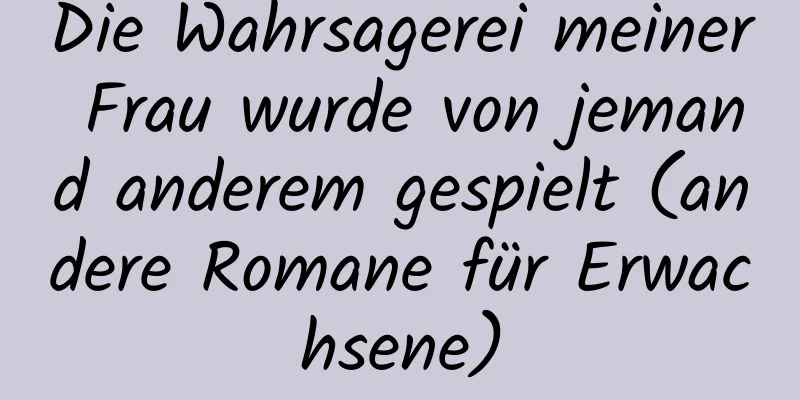 Die Wahrsagerei meiner Frau wurde von jemand anderem gespielt (andere Romane für Erwachsene)